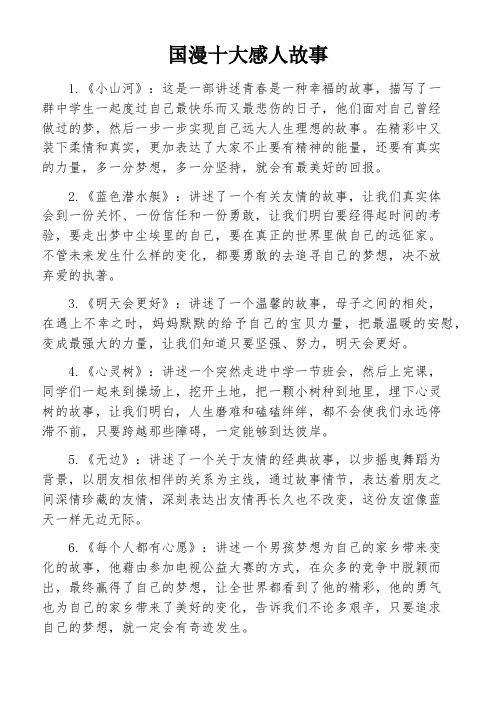 国漫十大感人故事

1.《小山河》：这是一部讲述青春是一种幸福的故事，描写了一群中学生一起度过自己最快乐而又最悲伤的日子，他们面对自己曾经做过的梦，然后一步一步实现自己远大人生理想的故事。在精彩中又装下柔情和真实，更加表达了大家不止要有精神的能量，还要有真实的力量，多一分梦想，多一分坚持，就会有最美好的回报。

2.《蓝色潜水艇》：讲述了一个有关友情的故事，让我们真实体会到一份关怀、一份信任和一份勇敢，让我们明白要经得起时间的考验，要走出梦中尘埃里的自己，要在真正的世界里做自己的远征家。不管未来发生什么样的变化，都要勇敢的去追寻自己的梦想，决不放弃爱的执著。

3.《明天会更好》：讲述了一个温馨的故事，母子之间的相处，在遇上不幸之时，妈妈默默的给予自己的宝贝力量，把最温暖的安慰，变成最强大的力量，让我们知道只要坚强、努力，明天会更好。

4.《心灵树》：讲述一个突然走进中学一节班会，然后上完课，同学们一起来到操场上，挖开土地，把一颗小树种到地里，埋下心灵树的故事，让我们明白，人生磨难和磕磕绊绊，都不会使我们永远停滞不前，只要跨越那些障碍，一定能够到达彼岸。

5.《无边》：讲述了一个关于友情的经典故事，以步摇曳舞蹈为背景，以朋友相依相伴的关系为主线，通过故事情节，表达着朋友之间深情珍藏的友情，深刻表达出友情再长久也不改变，这份友谊像蓝天一样无边无际。

6.《每个人都有心愿》：讲述一个男孩梦想为自己的家乡带来变化的故事，他藉由参加电视公益大赛的方式，在众多的竞争中脱颖而出，最终赢得了自己的梦想，让全世界都看到了他的精彩，他的勇气也为自己的家乡带来了美好的变化，告诉我们不论多艰辛，只要追求自己的梦想，就一定会有奇迹发生。